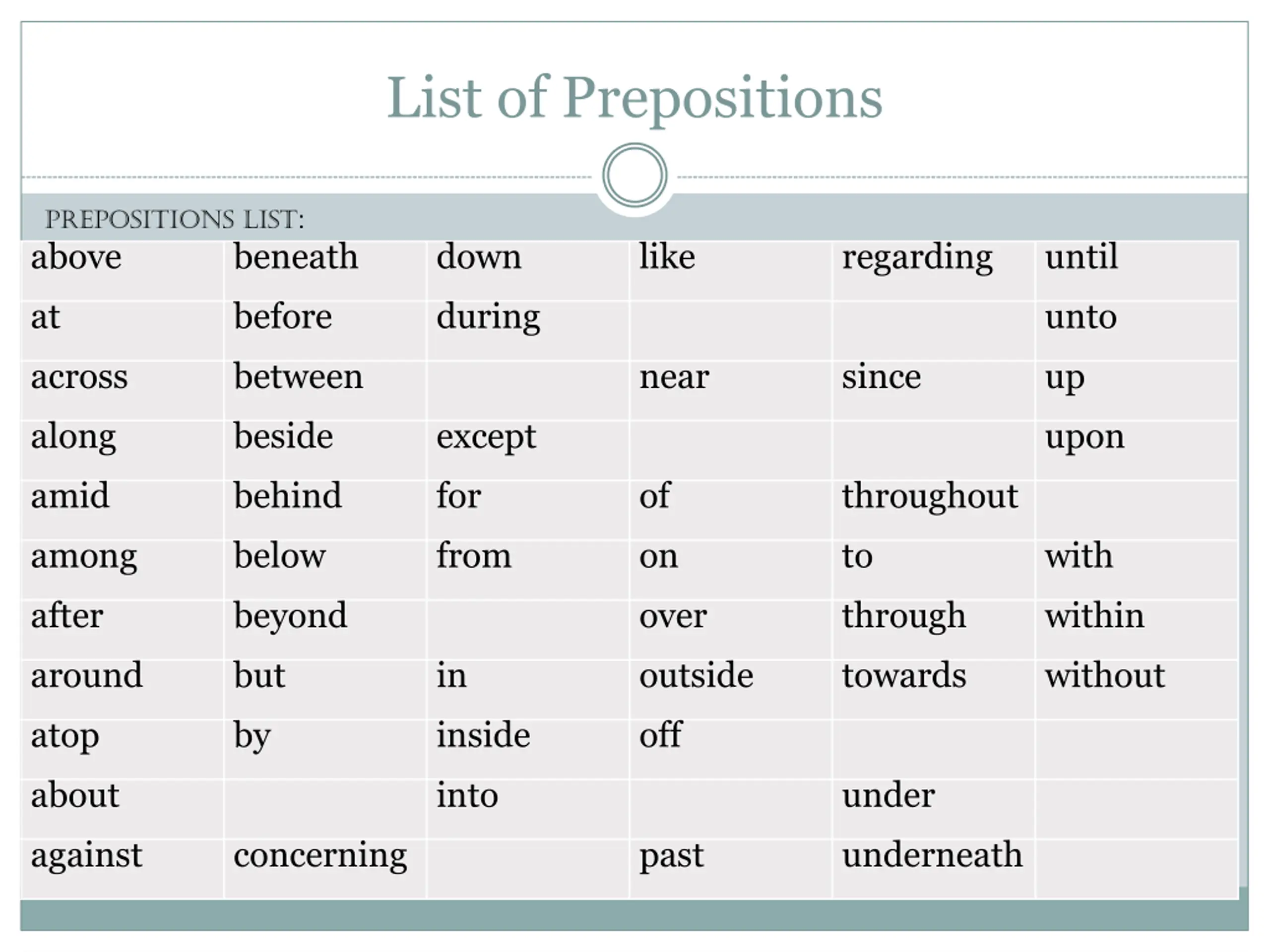 List of Prepositions

PREPOSITIONS LIST:

| above | beneath | down | like | regarding | until |
|---|---|---|---|---|---|
| at | before | during | | | unto |
| across | between | | near | since | up |
| along | beside | except | | | upon |
| amid | behind | for | of | throughout | |
| among | below | from | on | to | with |
| after | beyond | | over | through | within |
| around | but | in | outside | towards | without |
| atop | by | inside | off | | |
| about | | into | | under | |
| against | concerning | | past | underneath | |